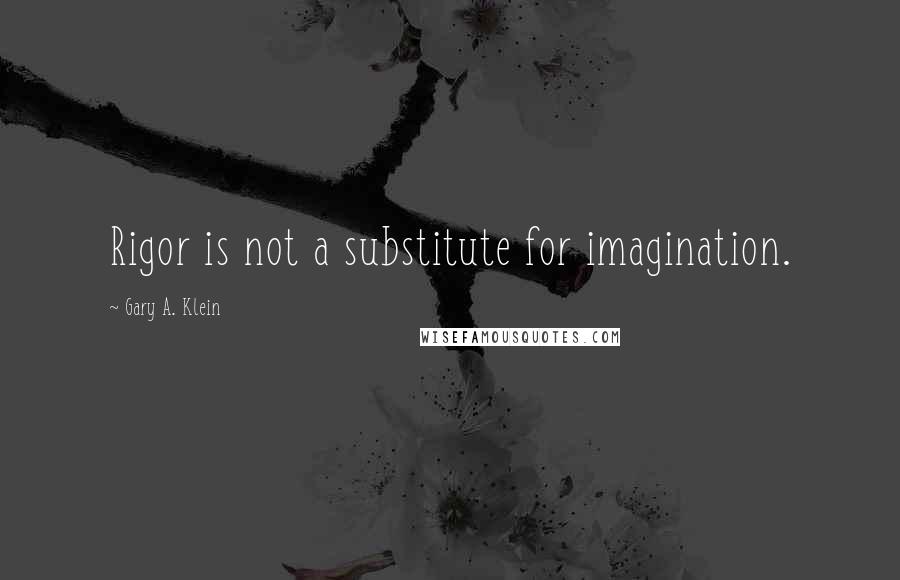 Rigor is not a substitute for imagination.

~ Gary A. Klein

WISEFAMOUSQUOTES.COM